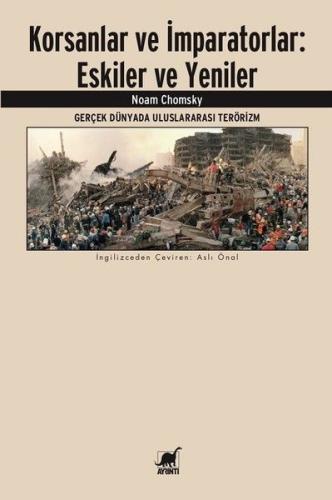 Korsanlar ve İmparatorlar: Eskiler ve Yeniler

Noam Chomsky

GERÇEK DÜNYADA ULUSLARARASI TERÖRİZM

İngilizceden Çeviren: Aslı Önal

AYRINTI